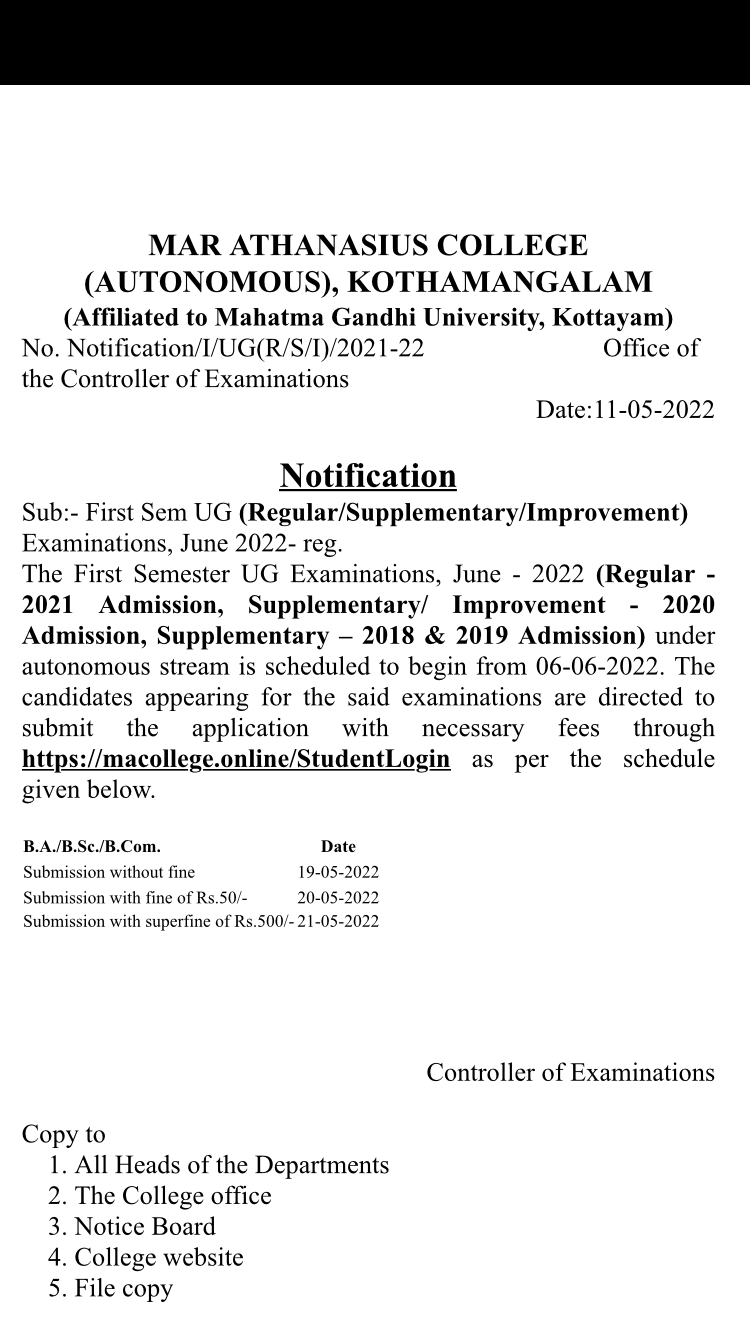 MAR ATHANASIUS COLLEGE (AUTONOMOUS), KOTHAMANGALAM
(Affiliated to Mahatma Gandhi University, Kottayam)
No. Notification/I/UG(R/S/I)/2021-22 Office of the Controller of Examinations
Date:11-05-2022

Notification

Sub:- First Sem UG (Regular/Supplementary/Improvement) Examinations, June 2022- reg.
The First Semester UG Examinations, June - 2022 (Regular - 2021 Admission, Supplementary/ Improvement - 2020 Admission, Supplementary – 2018 & 2019 Admission) under autonomous stream is scheduled to begin from 06-06-2022. The candidates appearing for the said examinations are directed to submit the application with necessary fees through https://macollege.online/StudentLogin as per the schedule given below.

| B.A./B.Sc./B.Com. | Date |
|---|---|
| Submission without fine | 19-05-2022 |
| Submission with fine of Rs.50/- | 20-05-2022 |
| Submission with superfine of Rs.500/- | 21-05-2022 |

Controller of Examinations

Copy to
1. All Heads of the Departments
2. The College office
3. Notice Board
4. College website
5. File copy